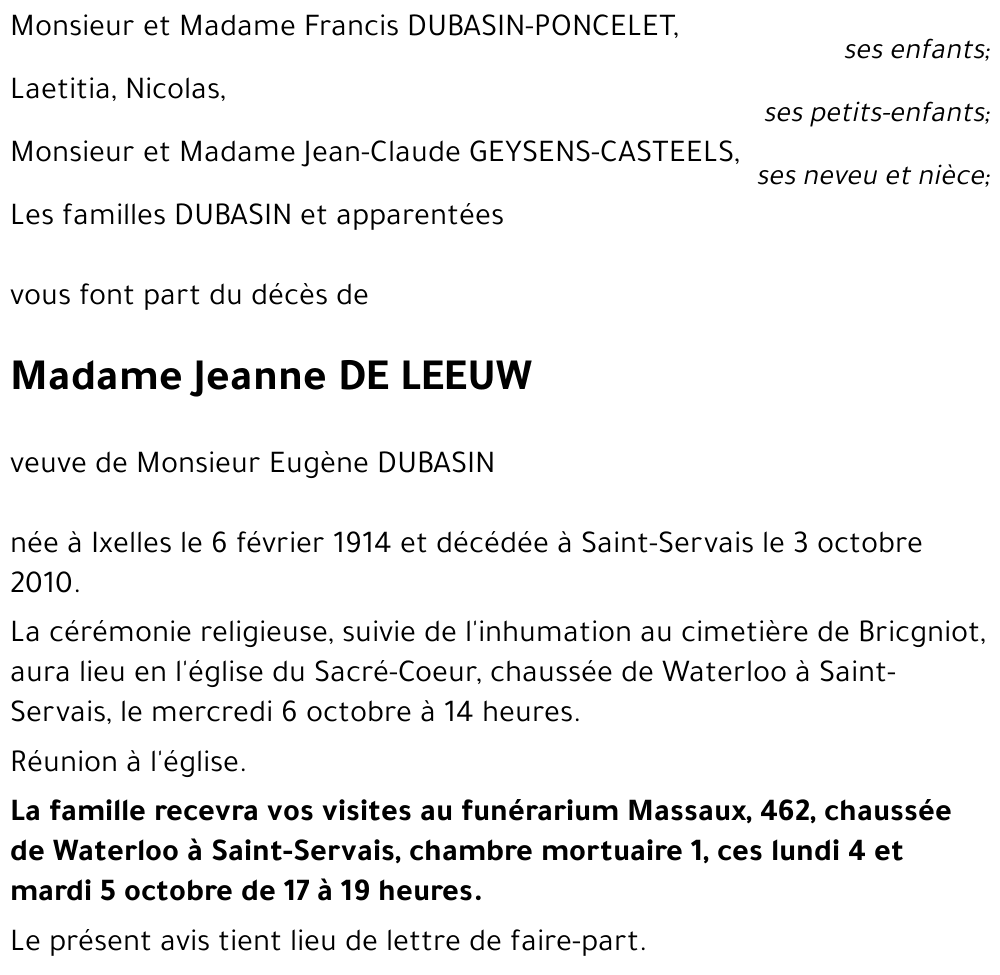 Monsieur et Madame Francis DUBASIN-PONCELET,
ses enfants;

Laetitia, Nicolas,
ses petits-enfants;

Monsieur et Madame Jean-Claude GEYSENS-CASTEELS,
ses neveu et nièce;

Les familles DUBASIN et apparentées

vous font part du décès de

Madame Jeanne DE LEEUW

veuve de Monsieur Eugène DUBASIN

née à Ixelles le 6 février 1914 et décédée à Saint-Servais le 3 octobre 2010.

La cérémonie religieuse, suivie de l'inhumation au cimetière de Bricgniot, aura lieu en l'église du Sacré-Coeur, chaussée de Waterloo à Saint-Servais, le mercredi 6 octobre à 14 heures.

Réunion à l'église.

La famille recevra vos visites au funérarium Massaux, 462, chaussée de Waterloo à Saint-Servais, chambre mortuaire 1, ces lundi 4 et mardi 5 octobre de 17 à 19 heures.

Le présent avis tient lieu de lettre de faire-part.